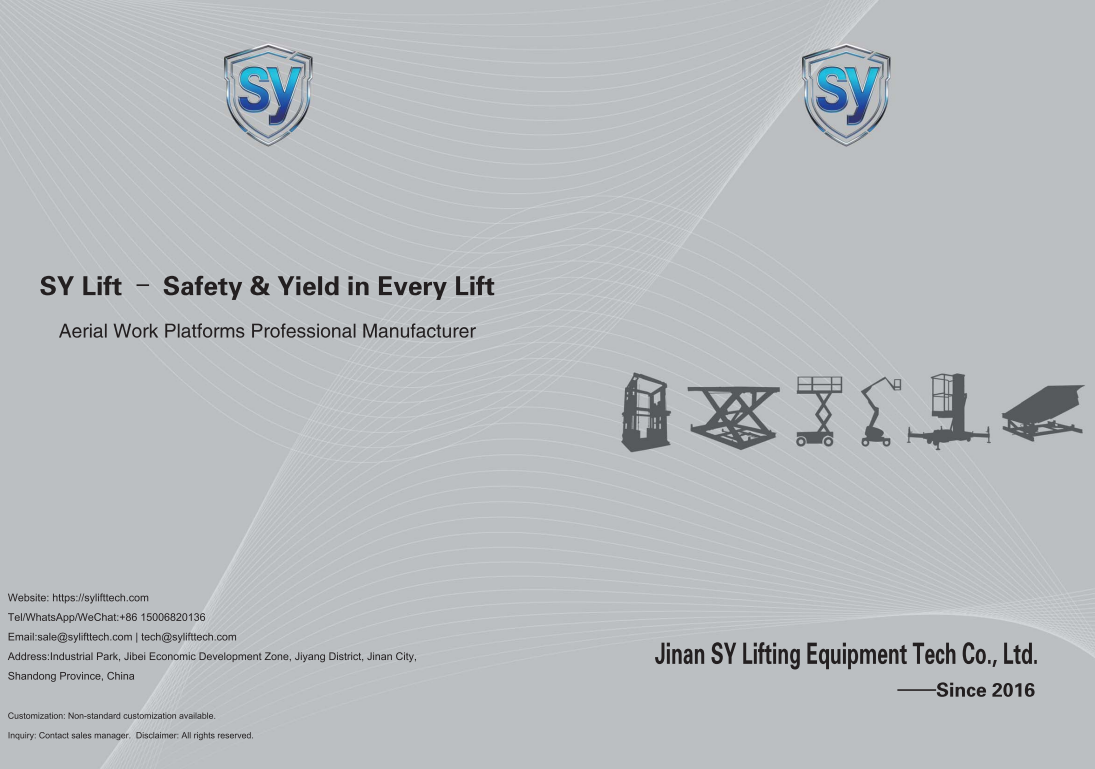 SY

SY

SY Lift – Safety & Yield in Every Lift

Aerial Work Platforms Professional Manufacturer

Website: https://sylifttech.com
Tel/WhatsApp/WeChat:+86 15006820136
Email:sale@sylifttech.com | tech@sylifttech.com
Address:Industrial Park, Jibei Economic Development Zone, Jiyang District, Jinan City, Shandong Province, China

Customization: Non-standard customization available.
Inquiry: Contact sales manager. Disclaimer: All rights reserved.

Jinan SY Lifting Equipment Tech Co., Ltd.
——Since 2016